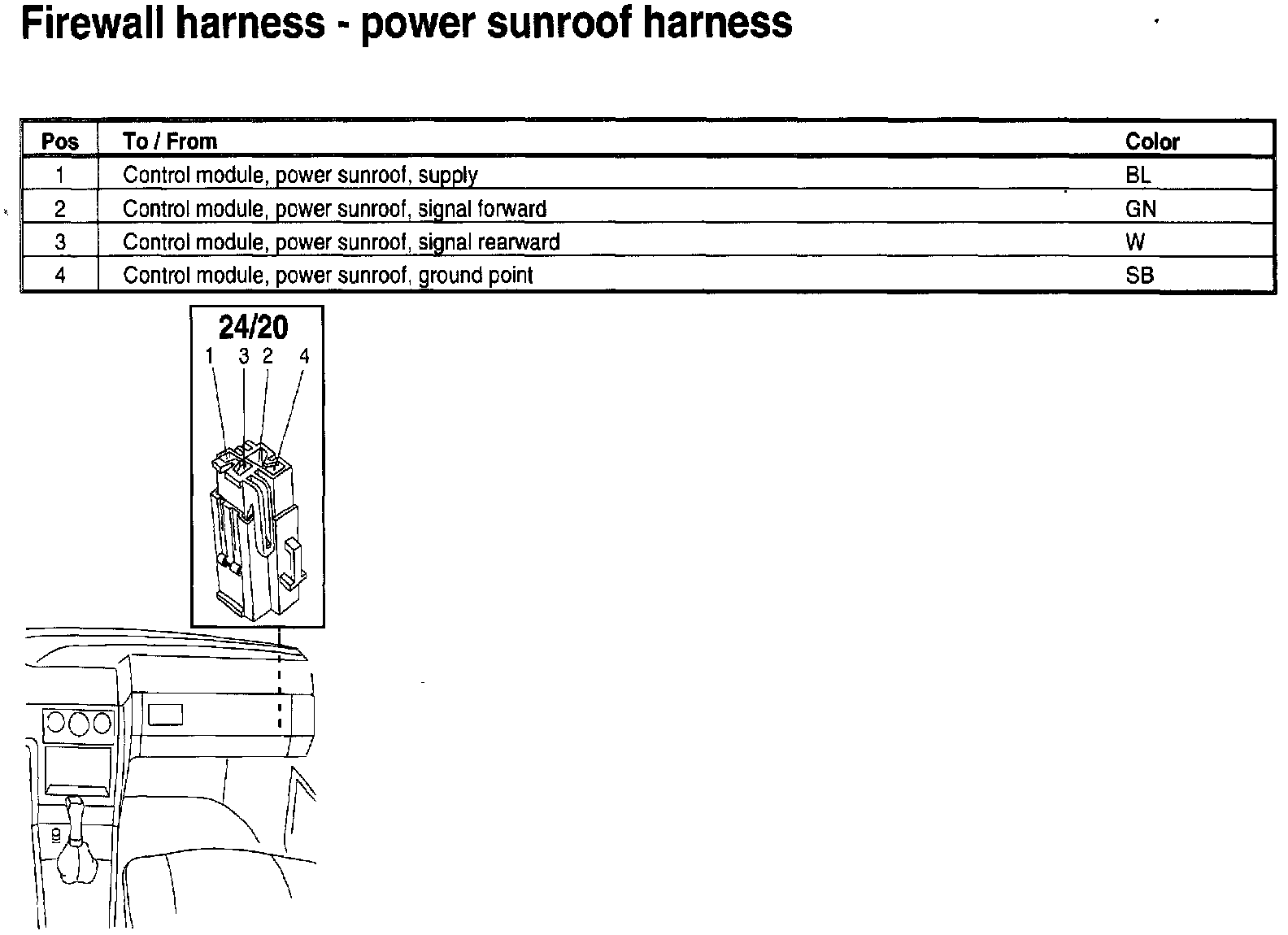 Firewall harness - power sunroof harness

| Pos | To / From | Color |
|---|---|---|
| 1 | Control module, power sunroof, supply | BL |
| 2 | Control module, power sunroof, signal forward | GN |
| 3 | Control module, power sunroof, signal rearward | W |
| 4 | Control module, power sunroof, ground point | SB |

24/20
1 3 2 4